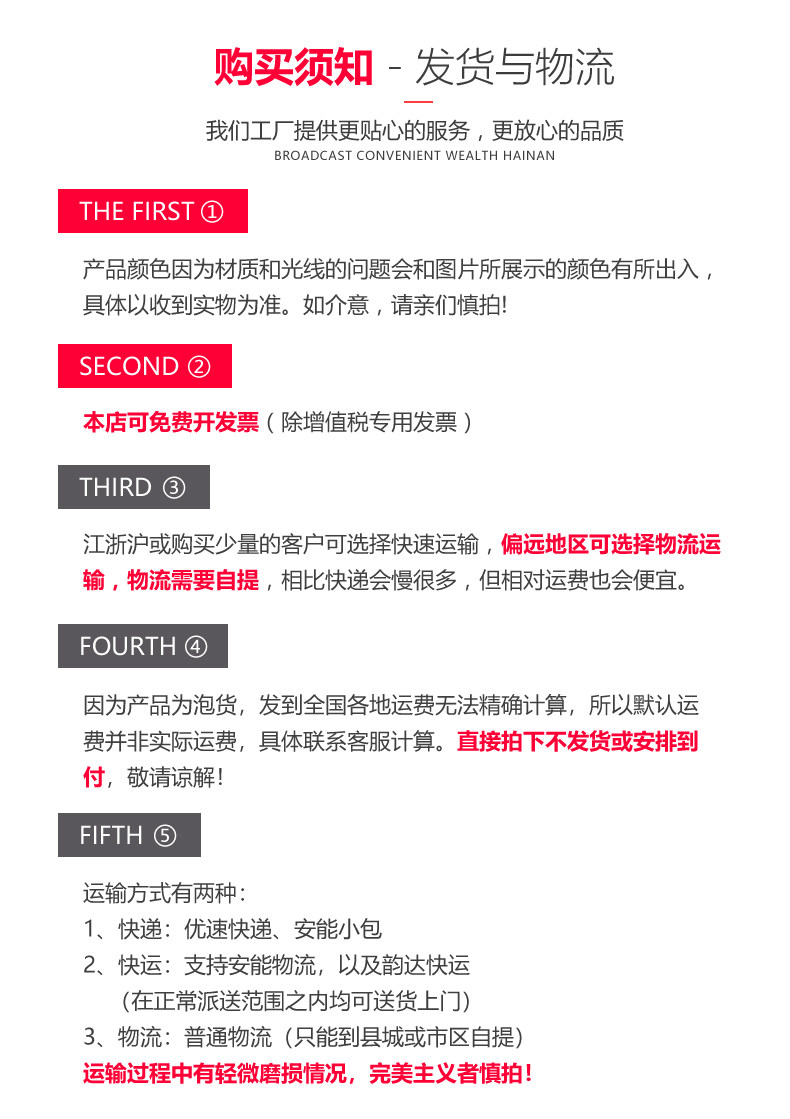 购买须知 - 发货与物流

我们工厂提供更贴心的服务，更放心的品质
BROADCAST CONVENIENT WEALTH HAINAN

THE FIRST ①

产品颜色因为材质和光线的问题会和图片所展示的颜色有所出入，具体以收到实物为准。如介意，请亲们慎拍!

SECOND ②

本店可免费开发票（除增值税专用发票）

THIRD ③

江浙沪或购买少量的客户可选择快速运输，偏远地区可选择物流运输，物流需要自提，相比快递会慢很多，但相对运费也会便宜。

FOURTH ④

因为产品为泡货，发到全国各地运费无法精确计算，所以默认运费并非实际运费，具体联系客服计算。直接拍下不发货或安排到付，敬请谅解!

FIFTH ⑤

运输方式有两种：
1、快递：优速快递、安能小包
2、快运：支持安能物流，以及韵达快运
（在正常派送范围之内均可送货上门）
3、物流：普通物流（只能到县城或市区自提）
运输过程中有轻微磨损情况，完美主义者慎拍!